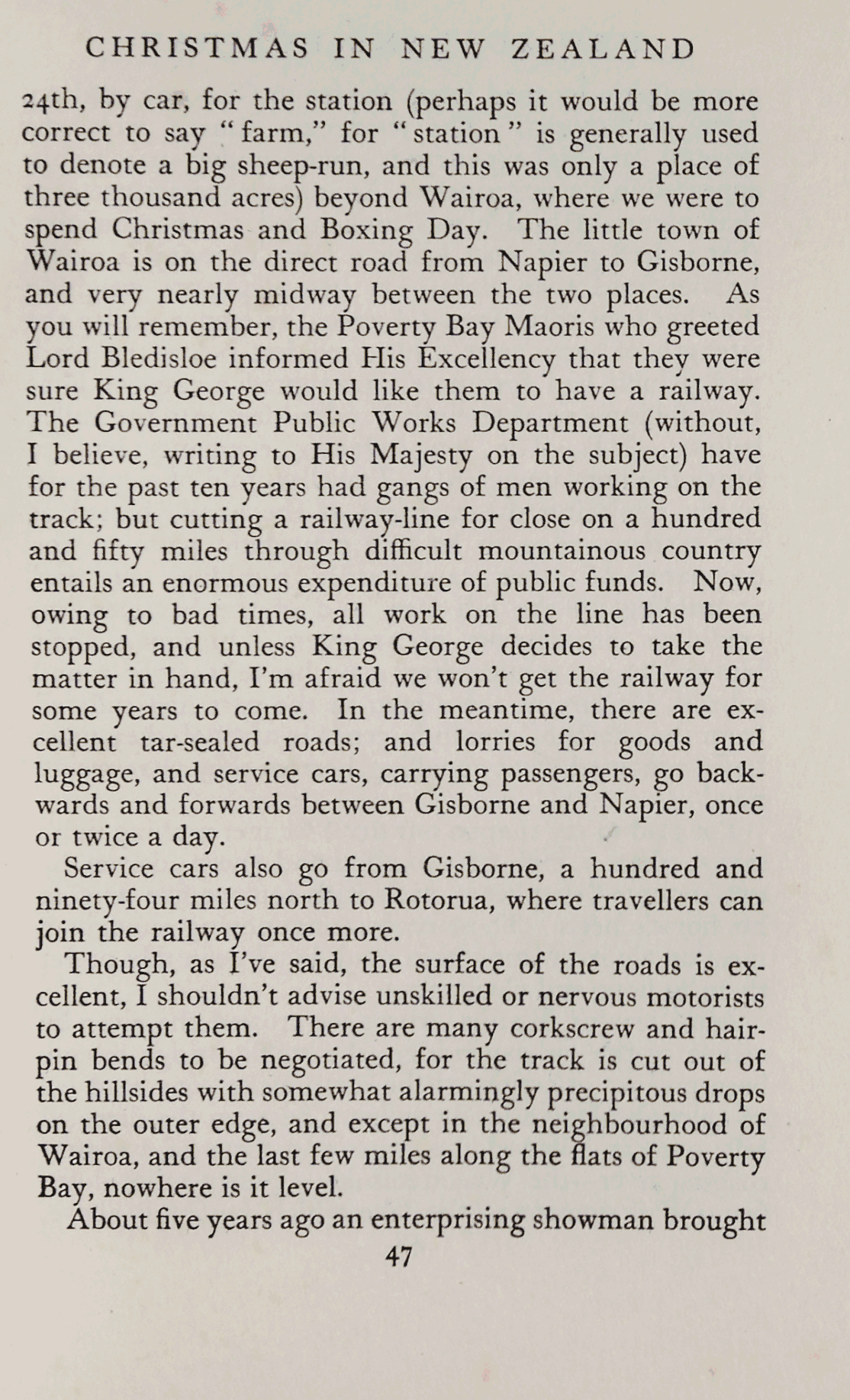 CHRISTMAS IN NEW ZEALAND

24th, by car, for the station (perhaps it would be more correct to say "farm," for "station" is generally used to denote a big sheep-run, and this was only a place of three thousand acres) beyond Wairoa, where we were to spend Christmas and Boxing Day. The little town of Wairoa is on the direct road from Napier to Gisborne, and very nearly midway between the two places. As you will remember, the Poverty Bay Maoris who greeted Lord Bledisloe informed His Excellency that they were sure King George would like them to have a railway. The Government Public Works Department (without, I believe, writing to His Majesty on the subject) have for the past ten years had gangs of men working on the track; but cutting a railway-line for close on a hundred and fifty miles through difficult mountainous country entails an enormous expenditure of public funds. Now, owing to bad times, all work on the line has been stopped, and unless King George decides to take the matter in hand, I'm afraid we won't get the railway for some years to come. In the meantime, there are excellent tar-sealed roads; and lorries for goods and luggage, and service cars, carrying passengers, go backwards and forwards between Gisborne and Napier, once or twice a day.

Service cars also go from Gisborne, a hundred and ninety-four miles north to Rotorua, where travellers can join the railway once more.

Though, as I've said, the surface of the roads is excellent, I shouldn't advise unskilled or nervous motorists to attempt them. There are many corkscrew and hairpin bends to be negotiated, for the track is cut out of the hillsides with somewhat alarmingly precipitous drops on the outer edge, and except in the neighbourhood of Wairoa, and the last few miles along the flats of Poverty Bay, nowhere is it level.

About five years ago an enterprising showman brought

47